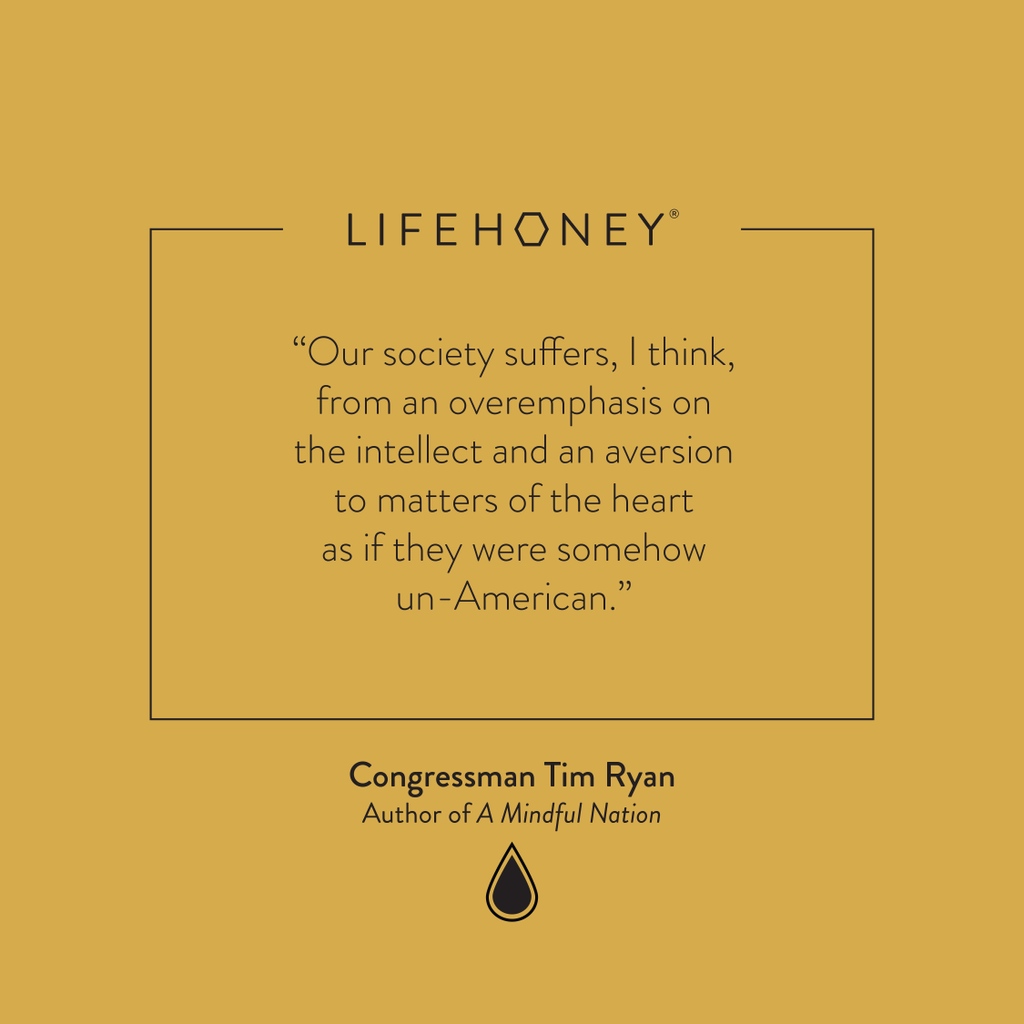 LIFEHONEY®

“Our society suffers, I think, from an overemphasis on the intellect and an aversion to matters of the heart as if they were somehow un-American.”

Congressman Tim Ryan
Author of A Mindful Nation